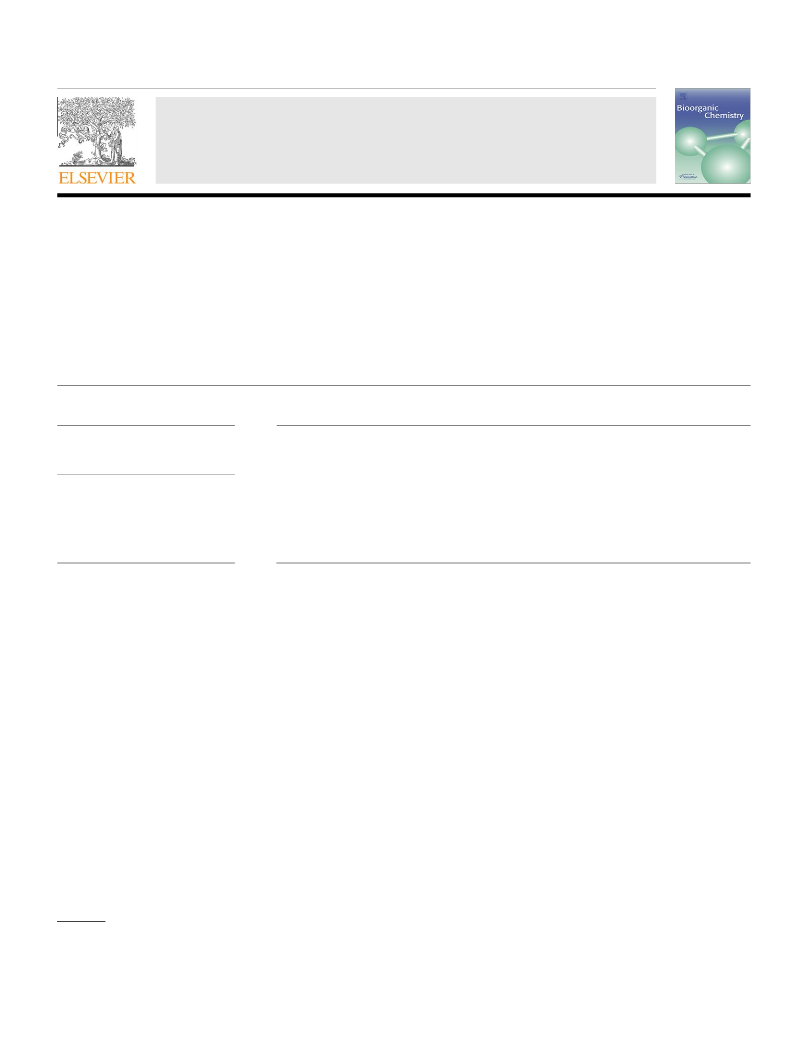 ELSEVIER

Bioorganic Chemistry